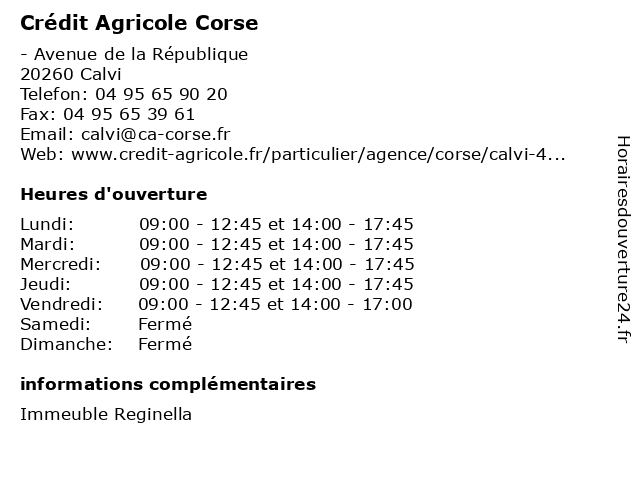 Crédit Agricole Corse

- Avenue de la République
20260 Calvi
Telefon: 04 95 65 90 20
Fax: 04 95 65 39 61
Email: calvi@ca-corse.fr
Web: www.credit-agricole.fr/particulier/agence/corse/calvi-4...

Heures d'ouverture

| | |
|---|---|
| Lundi: | 09:00 - 12:45 et 14:00 - 17:45 |
| Mardi: | 09:00 - 12:45 et 14:00 - 17:45 |
| Mercredi: | 09:00 - 12:45 et 14:00 - 17:45 |
| Jeudi: | 09:00 - 12:45 et 14:00 - 17:45 |
| Vendredi: | 09:00 - 12:45 et 14:00 - 17:00 |
| Samedi: | Fermé |
| Dimanche: | Fermé |

informations complémentaires

Immeuble Reginella

Horairesdouverture24.fr